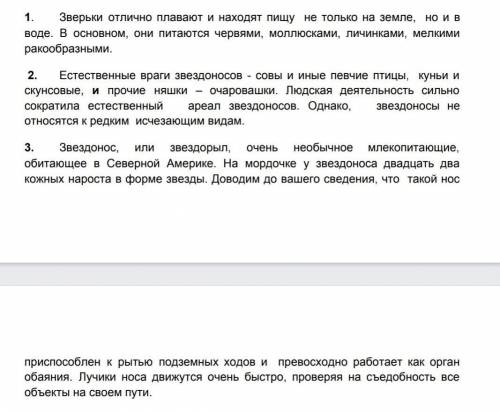 1. Зверьки отлично плавают и находят пищу не только на земле, но и в воде. В основном, они питаются червями, моллюсками, личинками, мелкими ракообразными.

2. Естественные враги звездоносов - совы и иные певчие птицы, куньи и скунсовые, и прочие няшки – очаровашки. Людская деятельность сильно сократила естественный ареал звездоносов. Однако, звездоносы не относятся к редким исчезающим видам.

3. Звездонос, или звездорыл, очень необычное млекопитающие, обитающее в Северной Америке. На мордочке у звездоноса двадцать два кожных нароста в форме звезды. Доводим до вашего сведения, что такой нос

приспособлен к рытью подземных ходов и превосходно работает как орган обаяния. Лучики носа движутся очень быстро, проверяя на съедобность все объекты на своем пути.